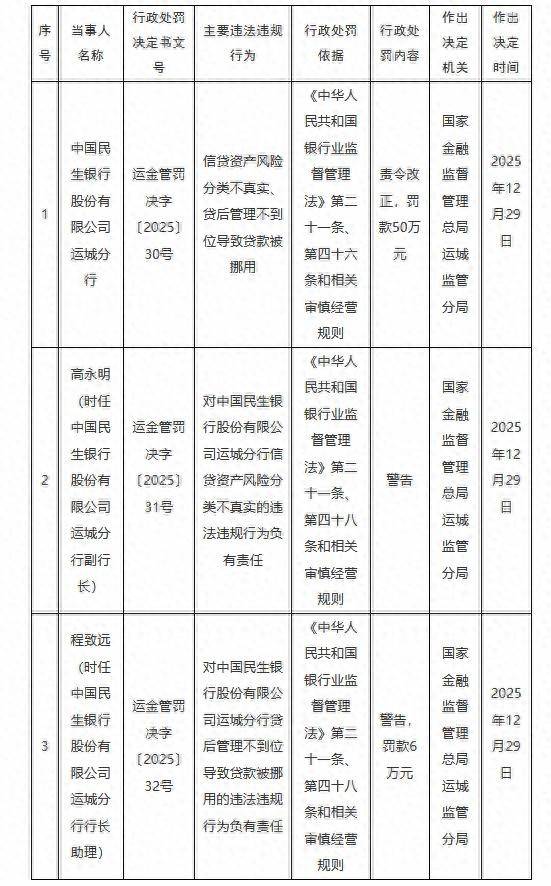 | 序号 | 当事人名称 | 行政处罚决定书文号 | 主要违法违规行为 | 行政处罚依据 | 行政处罚内容 | 作出决定机关 | 作出决定时间 |
|---|---|---|---|---|---|---|---|
| 1 | 中国民生银行股份有限公司运城分行 | 运金管罚决字〔2025〕30号 | 信贷资产风险分类不真实、贷后管理不到位导致贷款被挪用 | 《中华人民共和国银行业监督管理法》第二十一条、第四十六条和相关审慎经营规则 | 责令改正，罚款50万元 | 国家金融监督管理总局运城监管分局 | 2025年12月29日 |
| 2 | 高永明（时任中国民生银行股份有限公司运城分行副行长） | 运金管罚决字〔2025〕31号 | 对中国民生银行股份有限公司运城分行信贷资产风险分类不真实的违法违规行为负有责任 | 《中华人民共和国银行业监督管理法》第二十一条、第四十八条和相关审慎经营规则 | 警告 | 国家金融监督管理总局运城监管分局 | 2025年12月29日 |
| 3 | 程致远（时任中国民生银行股份有限公司运城分行行长助理） | 运金管罚决字〔2025〕32号 | 对中国民生银行股份有限公司运城分行贷后管理不到位导致贷款被挪用的违法违规行为负有责任 | 《中华人民共和国银行业监督管理法》第二十一条、第四十八条和相关审慎经营规则 | 警告，罚款6万元 | 国家金融监督管理总局运城监管分局 | 2025年12月29日 |